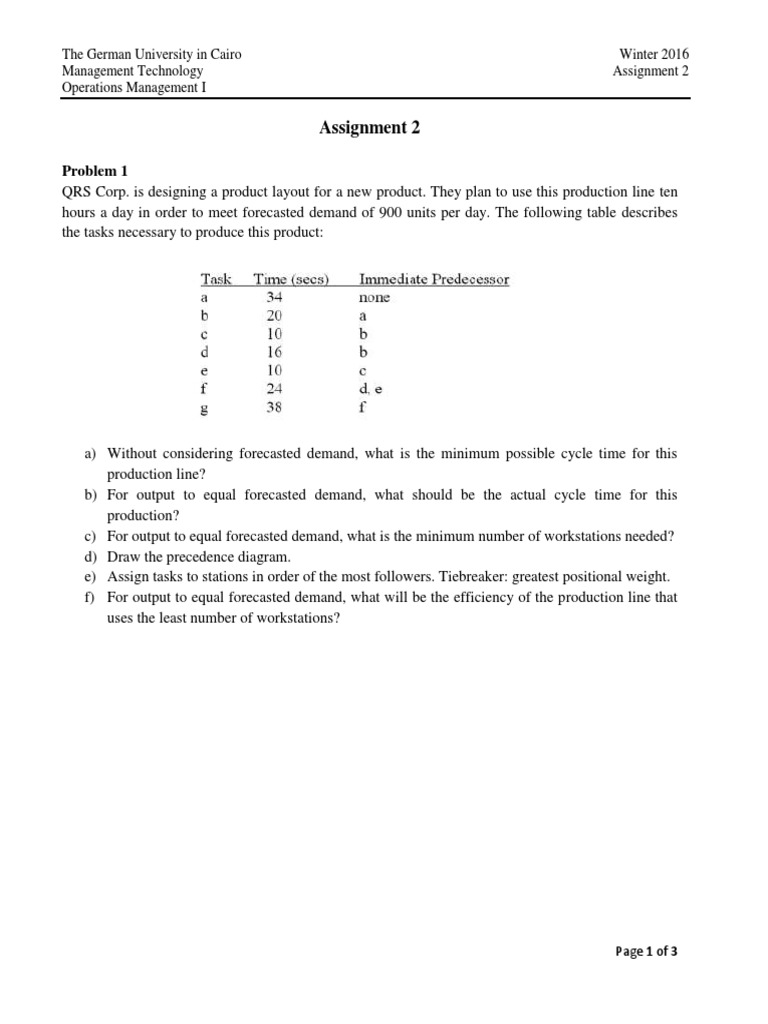 The German University in Cairo
Management Technology
Operations Management I

Winter 2016
Assignment 2

Assignment 2

Problem 1
QRS Corp. is designing a product layout for a new product. They plan to use this production line ten hours a day in order to meet forecasted demand of 900 units per day. The following table describes the tasks necessary to produce this product:

| Task | Time (secs) | Immediate Predecessor |
|---|---|---|
| a | 34 | none |
| b | 20 | a |
| c | 10 | b |
| d | 16 | b |
| e | 10 | c |
| f | 24 | d, e |
| g | 38 | f |

a) Without considering forecasted demand, what is the minimum possible cycle time for this production line?
b) For output to equal forecasted demand, what should be the actual cycle time for this production?
c) For output to equal forecasted demand, what is the minimum number of workstations needed?
d) Draw the precedence diagram.
e) Assign tasks to stations in order of the most followers. Tiebreaker: greatest positional weight.
f) For output to equal forecasted demand, what will be the efficiency of the production line that uses the least number of workstations?

Page 1 of 3